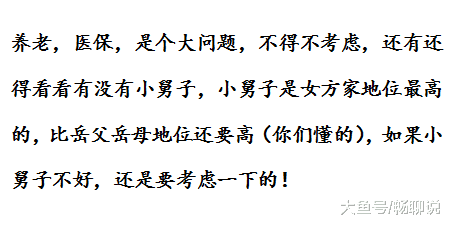 养老，医保，是个大问题，不得不考虑，还有还得看看有没有小舅子，小舅子是女方家地位最高的，比岳父岳母地位还要高（你们懂的），如果小舅子不好，还是要考虑一下的！

大鱼号/畅聊说